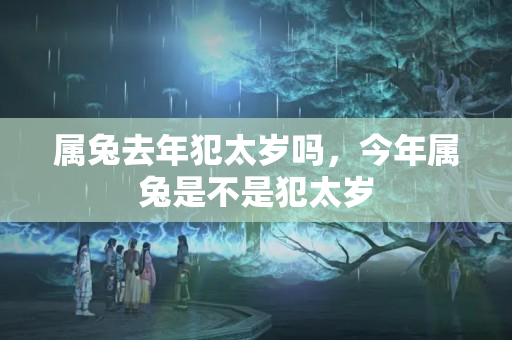 属兔去年犯太岁吗，今年属兔是不是犯太岁